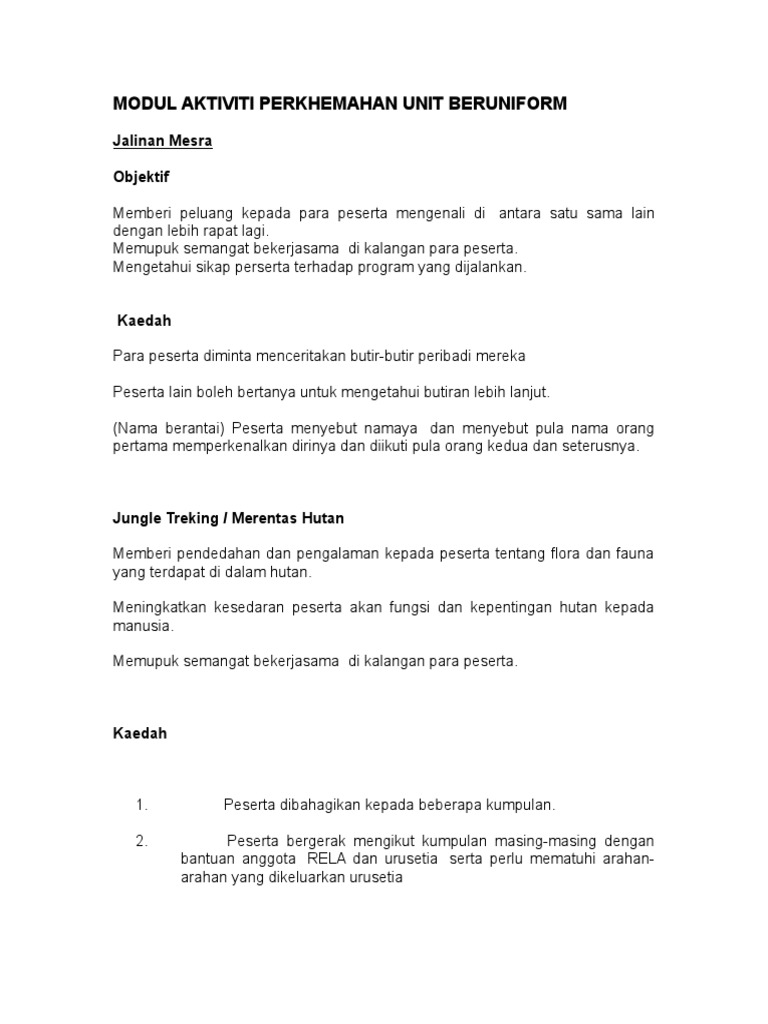 MODUL AKTIVITI PERKHEMAHAN UNIT BERUNIFORM

Jalinan Mesra

Objektif

Memberi peluang kepada para peserta mengenali di antara satu sama lain dengan lebih rapat lagi.
Memupuk semangat bekerjasama di kalangan para peserta.
Mengetahui sikap perserta terhadap program yang dijalankan.

Kaedah

Para peserta diminta menceritakan butir-butir peribadi mereka

Peserta lain boleh bertanya untuk mengetahui butiran lebih lanjut.

(Nama berantai) Peserta menyebut namaya dan menyebut pula nama orang pertama memperkenalkan dirinya dan diikuti pula orang kedua dan seterusnya.

Jungle Treking / Merentas Hutan

Memberi pendedahan dan pengalaman kepada peserta tentang flora dan fauna yang terdapat di dalam hutan.

Meningkatkan kesedaran peserta akan fungsi dan kepentingan hutan kepada manusia.

Memupuk semangat bekerjasama di kalangan para peserta.

Kaedah

1. Peserta dibahagikan kepada beberapa kumpulan.

2. Peserta bergerak mengikut kumpulan masing-masing dengan bantuan anggota RELA dan urusetia serta perlu mematuhi arahan-arahan yang dikeluarkan urusetia